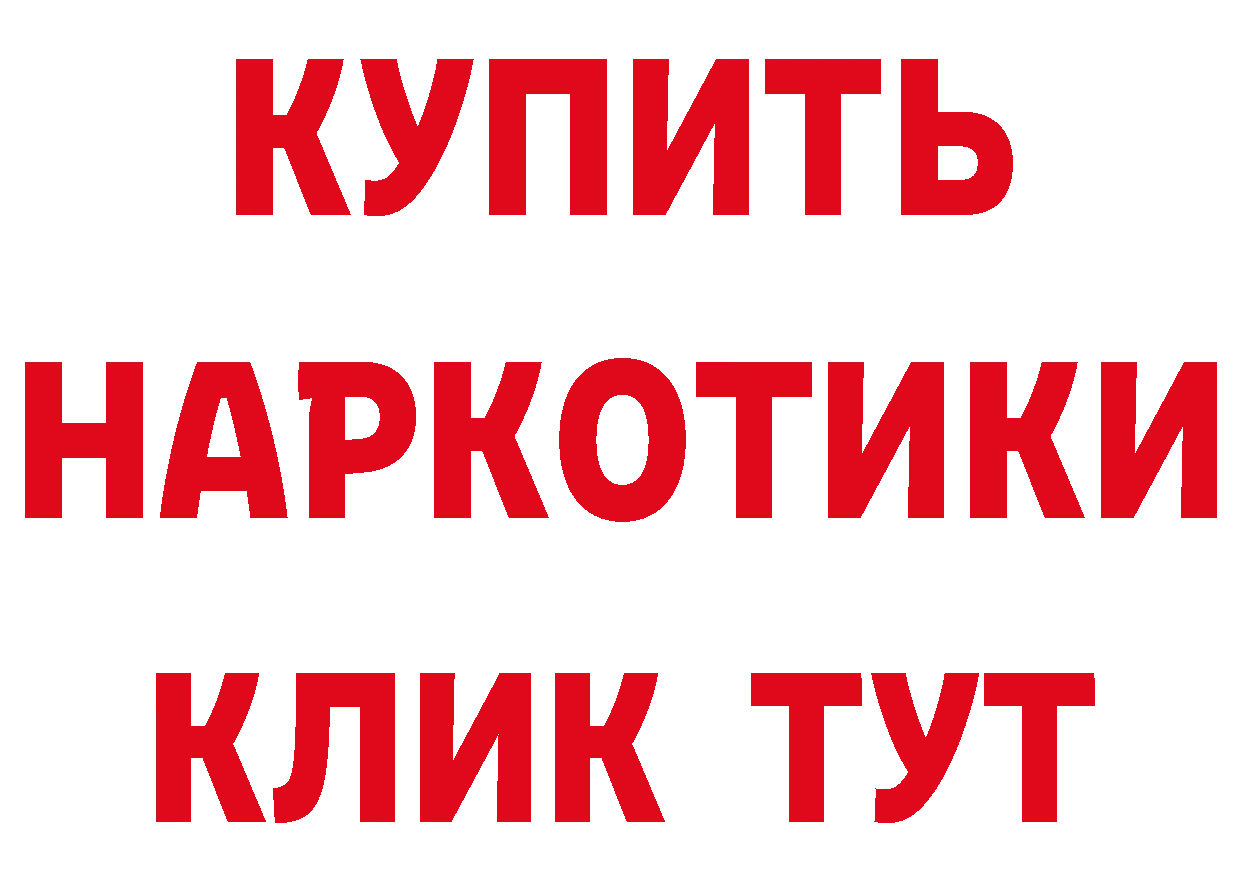 КУПИТЬ НАРКОТИКИ КЛИК ТУТ